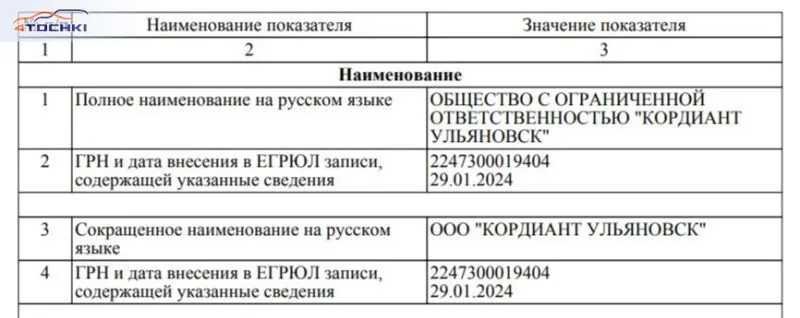 4ТОЧКИ

| | Наименование показателя | Значение показателя |
|---|---|---|
| 1 | 2 | 3 |
| | **Наименование** | |
| 1 | Полное наименование на русском языке | ОБЩЕСТВО С ОГРАНИЧЕННОЙ ОТВЕТСТВЕННОСТЬЮ "КОРДИАНТ УЛЬЯНОВСК" |
| 2 | ГРН и дата внесения в ЕГРЮЛ записи, содержащей указанные сведения | 2247300019404 29.01.2024 |
| | | |
| 3 | Сокращенное наименование на русском языке | ООО "КОРДИАНТ УЛЬЯНОВСК" |
| 4 | ГРН и дата внесения в ЕГРЮЛ записи, содержащей указанные сведения | 2247300019404 29.01.2024 |